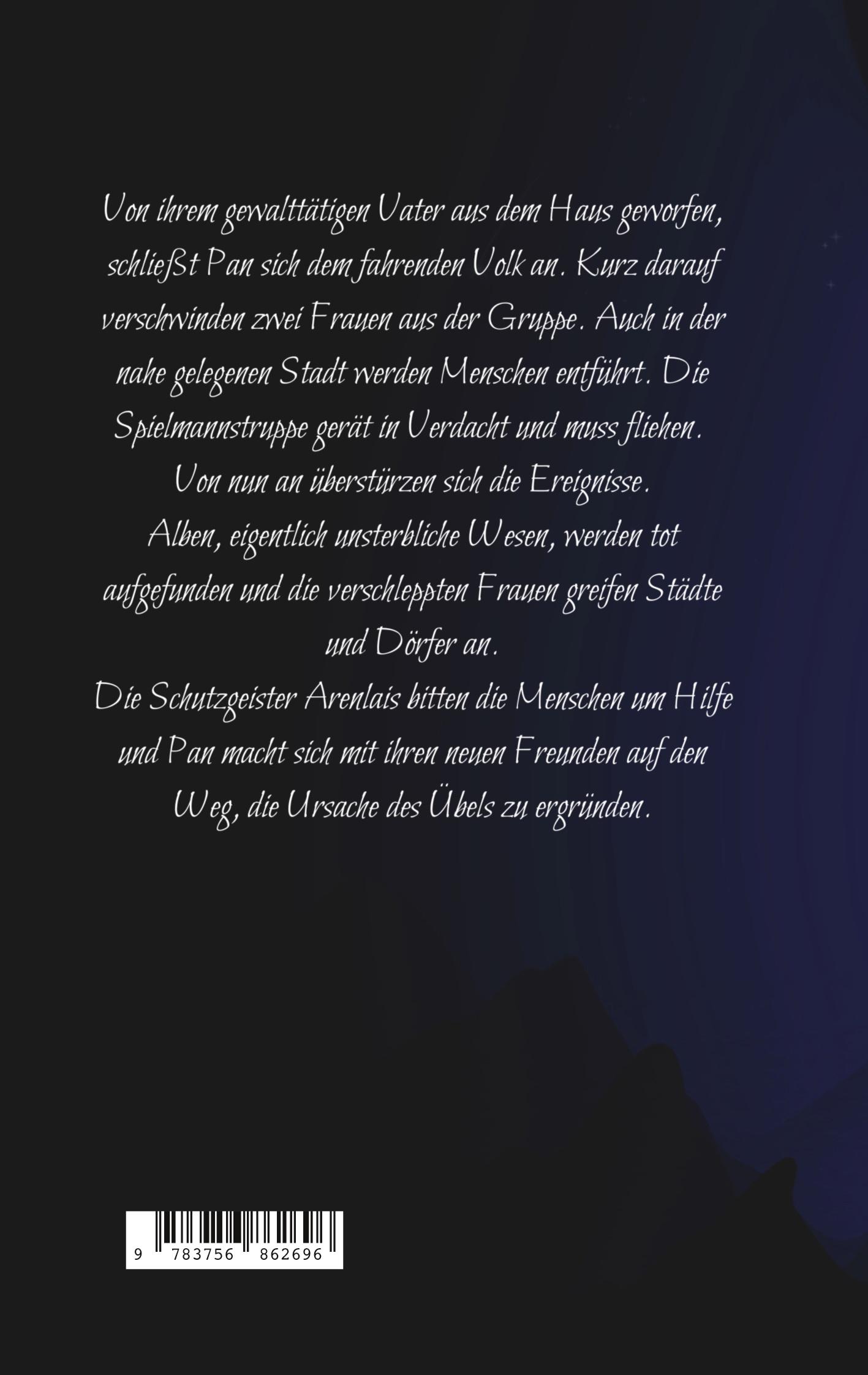 Von ihrem gewalttätigen Vater aus dem Haus geworfen, schließt Pan sich dem fahrenden Volk an. Kurz darauf verschwinden zwei Frauen aus der Gruppe. Auch in der nahe gelegenen Stadt werden Menschen entführt. Die Spielmannstruppe gerät in Verdacht und muss fliehen.

Von nun an überstürzen sich die Ereignisse.

Alben, eigentlich unsterbliche Wesen, werden tot aufgefunden und die verschleppten Frauen greifen Städte und Dörfer an.

Die Schutzgeister Arenlais bitten die Menschen um Hilfe und Pan macht sich mit ihren neuen Freunden auf den Weg, die Ursache des Übels zu ergründen.

9 783756 862696